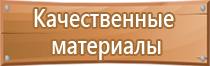 Качественные материалы